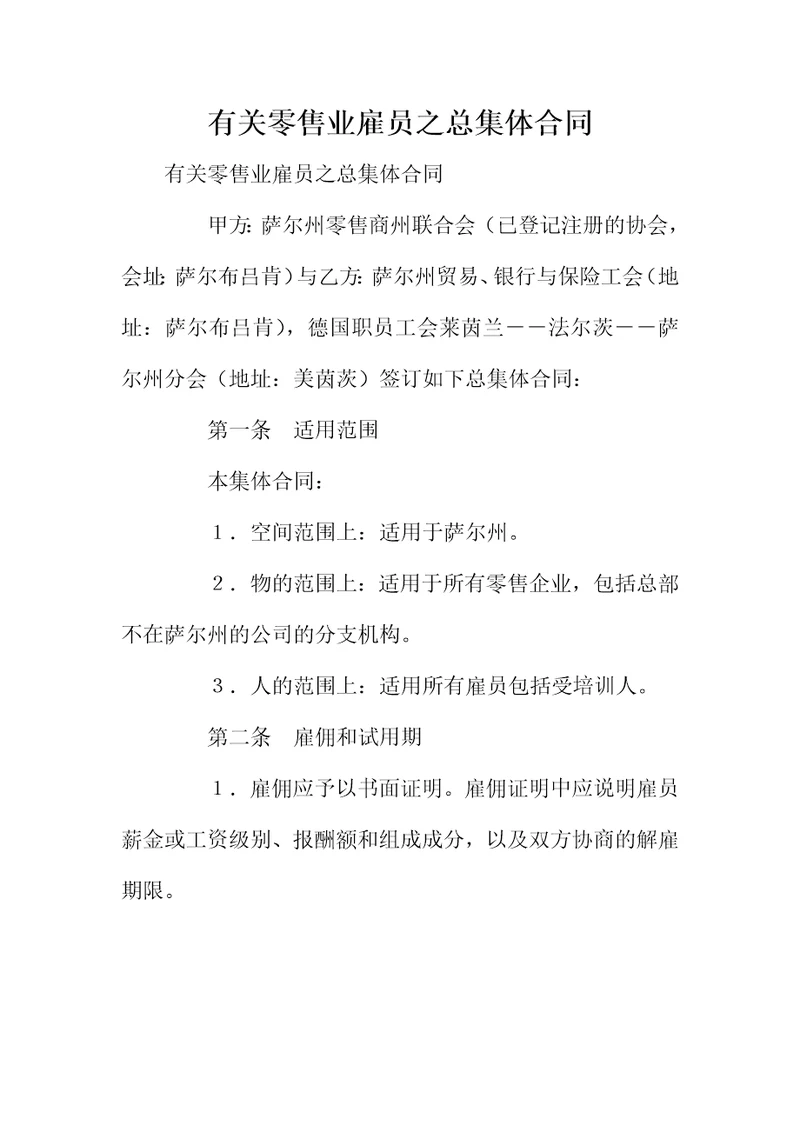 有关零售业雇员之总集体合同

有关零售业雇员之总集体合同

甲方: 萨尔州零售商州联合会（已登记注册的协会，会址: 萨尔布吕肯）与乙方: 萨尔州贸易、银行与保险工会（地址：萨尔布吕肯），德国职员工会莱茵兰－－法尔茨－－萨尔州分会（地址：美茵茨）签订如下总集体合同：

第一条　适用范围

本集体合同：

１．空间范围上：适用于萨尔州。

２．物的范围上：适用于所有零售企业，包括总部不在萨尔州的公司的分支机构。

３．人的范围上：适用所有雇员包括受培训人。

第二条　雇佣和试用期

１．雇佣应予以书面证明。雇佣证明中应说明雇员薪金或工资级别、报酬额和组成成分，以及双方协商的解雇期限。